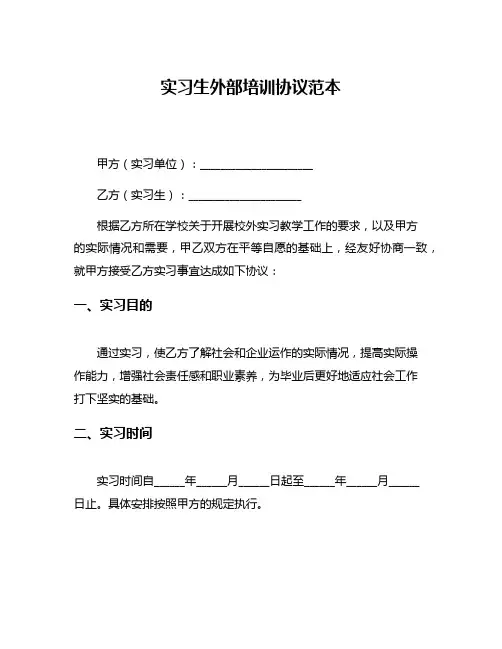 实习生外部培训协议范本

甲方（实习单位）：____________________

乙方（实习生）：____________________

根据乙方所在学校关于开展校外实习教学工作的要求，以及甲方的实际情况和需要，甲乙双方在平等自愿的基础上，经友好协商一致，就甲方接受乙方实习事宜达成如下协议：

一、实习目的

通过实习，使乙方了解社会和企业运作的实际情况，提高实际操作能力，增强社会责任感和职业素养，为毕业后更好地适应社会工作打下坚实的基础。

二、实习时间

实习时间自_____年_____月_____日起至_____年_____月_____日止。具体安排按照甲方的规定执行。